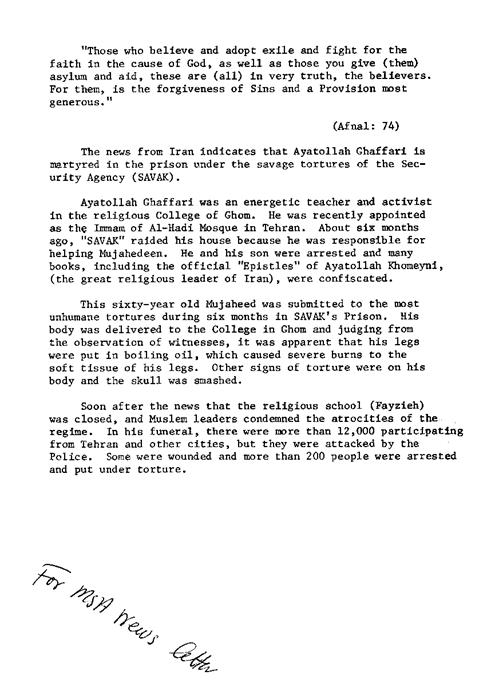 "Those who believe and adopt exile and fight for the faith in the cause of God, as well as those you give (them) asylum and aid, these are (all) in very truth, the believers. For them, is the forgiveness of Sins and a Provision most generous."

(Afnal: 74)

The news from Iran indicates that Ayatollah Ghaffari is martyred in the prison under the savage tortures of the Security Agency (SAVAK).

Ayatollah Ghaffari was an energetic teacher and activist in the religious College of Ghom. He was recently appointed as the Immam of Al-Hadi Mosque in Tehran. About six months ago, "SAVAK" raided his house because he was responsible for helping Mujahedeen. He and his son were arrested and many books, including the official "Epistles" of Ayatollah Khomeyni, (the great religious leader of Iran), were confiscated.

This sixty-year old Mujaheed was submitted to the most unhumane tortures during six months in SAVAK's Prison. His body was delivered to the College in Ghom and judging from the observation of witnesses, it was apparent that his legs were put in boiling oil, which caused severe burns to the soft tissue of his legs. Other signs of torture were on his body and the skull was smashed.

Soon after the news that the religious school (Fayzieh) was closed, and Muslem leaders condemned the atrocities of the regime. In his funeral, there were more than 12,000 participating from Tehran and other cities, but they were attacked by the Police. Some were wounded and more than 200 people were arrested and put under torture.

For MSA News Letter